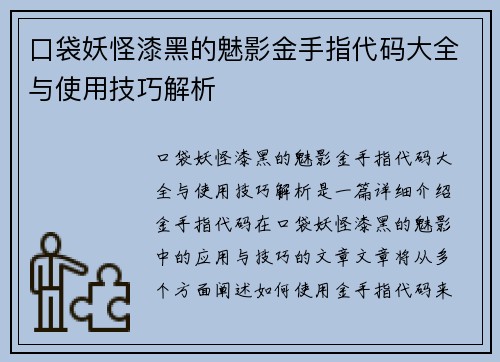 口袋妖怪漆黑的魅影金手指代码大全与使用技巧解析

口袋妖怪漆黑的魅影金手指代码大全与使用技巧解析是一篇详细介绍金手指代码在口袋妖怪漆黑的魅影中的应用与技巧的文章文章将从多个方面阐述如何使用金手指代码来